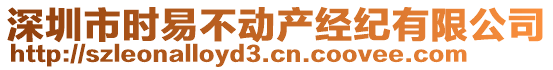 深圳市时易不动产经纪有限公司
http://szleonalloyd3.cn.coovee.com